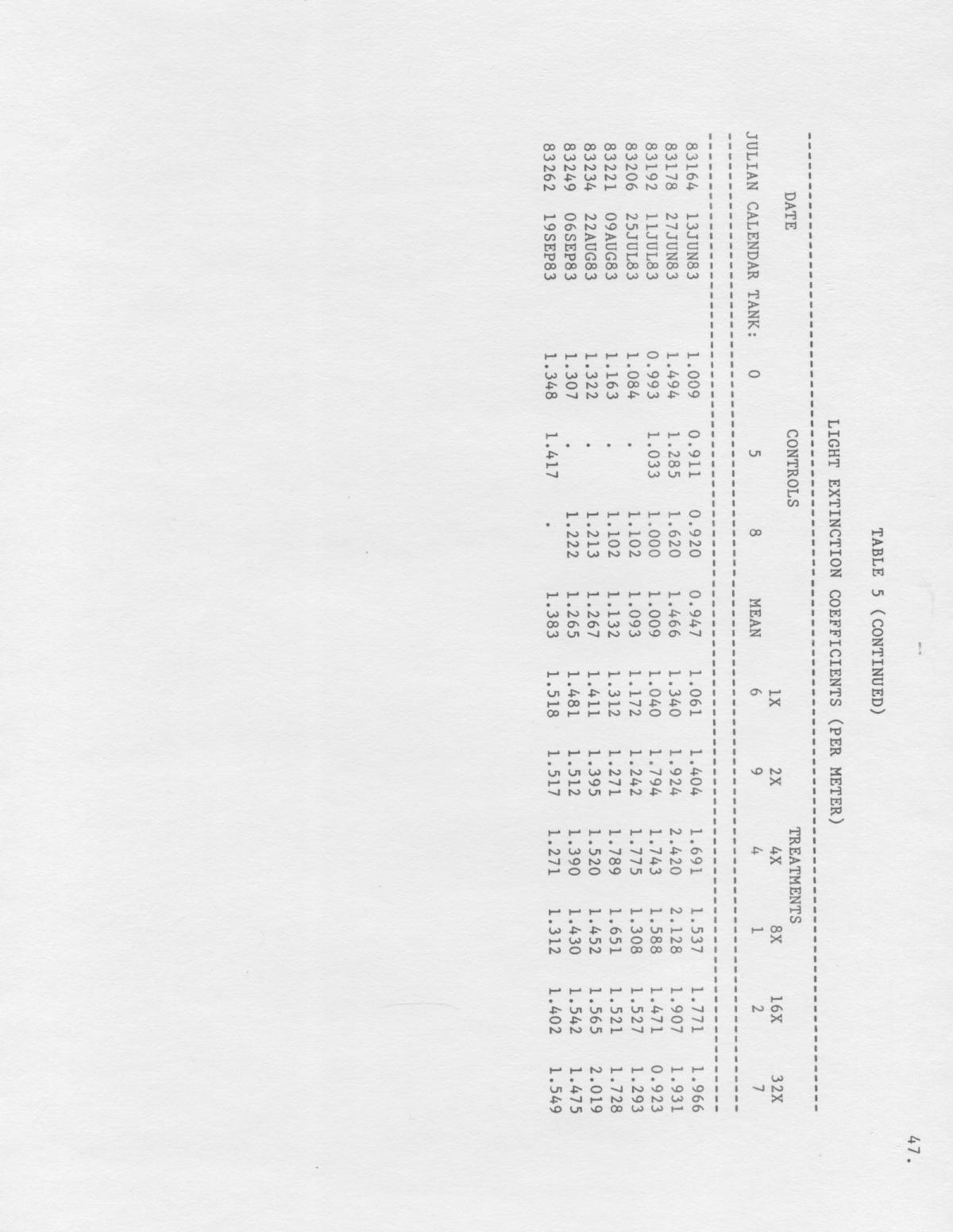 47.

TABLE 5 (CONTINUED)

LIGHT EXTINCTION COEFFICIENTS (PER METER)

| DATE | | CONTROLS | | | | TREATMENTS | | | | | |
|---|---|---|---|---|---|---|---|---|---|---|---|
| | | | | | | 1X | 2X | 4X | 8X | 16X | 32X |
| JULIAN | CALENDAR TANK: | 0 | 5 | 8 | MEAN | 6 | 9 | 4 | 1 | 2 | 7 |
| 83164 | 13JUN83 | 1.009 | 0.911 | 0.920 | 0.947 | 1.061 | 1.404 | 1.691 | 1.537 | 1.771 | 1.966 |
| 83178 | 27JUN83 | 1.494 | 1.285 | 1.620 | 1.466 | 1.340 | 1.924 | 2.420 | 2.128 | 1.907 | 1.931 |
| 83192 | 11JUL83 | 0.993 | 1.033 | 1.000 | 1.009 | 1.040 | 1.794 | 1.743 | 1.588 | 1.471 | 0.923 |
| 83206 | 25JUL83 | 1.084 | . | 1.102 | 1.093 | 1.172 | 1.242 | 1.775 | 1.308 | 1.527 | 1.293 |
| 83221 | 09AUG83 | 1.163 | . | 1.102 | 1.132 | 1.312 | 1.271 | 1.789 | 1.651 | 1.521 | 1.728 |
| 83234 | 22AUG83 | 1.322 | . | 1.213 | 1.267 | 1.411 | 1.395 | 1.520 | 1.452 | 1.565 | 2.019 |
| 83249 | 06SEP83 | 1.307 | . | 1.222 | 1.265 | 1.481 | 1.512 | 1.390 | 1.430 | 1.542 | 1.475 |
| 83262 | 19SEP83 | 1.348 | 1.417 | . | 1.383 | 1.518 | 1.517 | 1.271 | 1.312 | 1.402 | 1.549 |